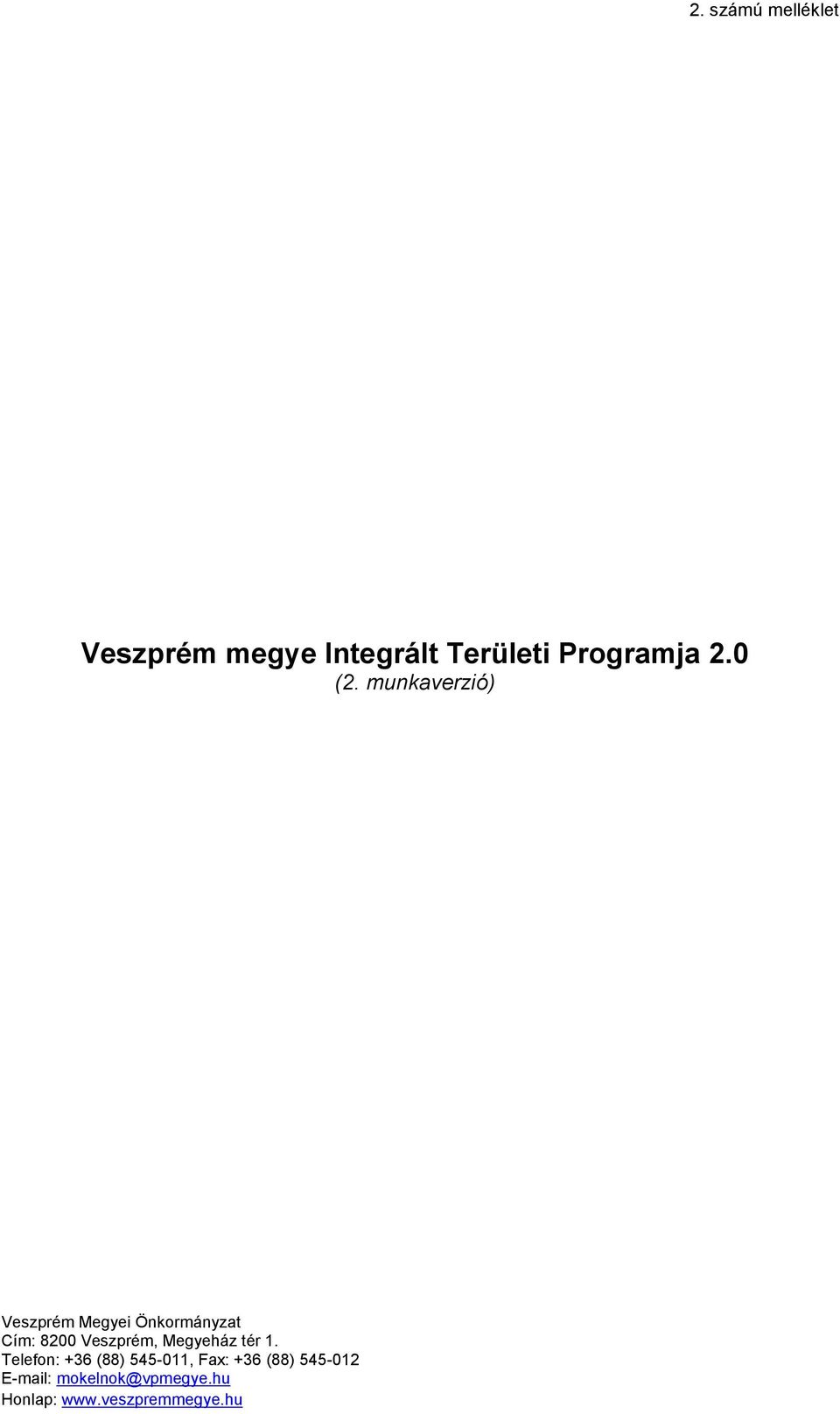 2. számú melléklet

Veszprém megye Integrált Területi Programja 2.0
(2. munkaverzió)

Veszprém Megyei Önkormányzat
Cím: 8200 Veszprém, Megyeház tér 1.
Telefon: +36 (88) 545-011, Fax: +36 (88) 545-012
E-mail: mokelnok@vpmegye.hu
Honlap: www.veszpremmegye.hu